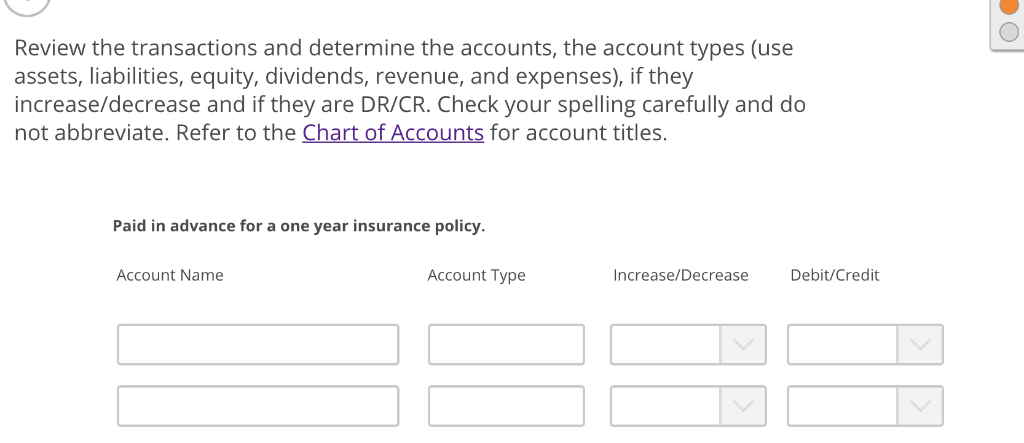 Review the transactions and determine the accounts, the account types (use assets, liabilities, equity, dividends, revenue, and expenses), if they increase/decrease and if they are DR/CR. Check your spelling carefully and do not abbreviate. Refer to the Chart of Accounts for account titles.

Paid in advance for a one year insurance policy.

| Account Name | Account Type | Increase/Decrease | Debit/Credit |
|---|---|---|---|
| | | | |
| | | | |